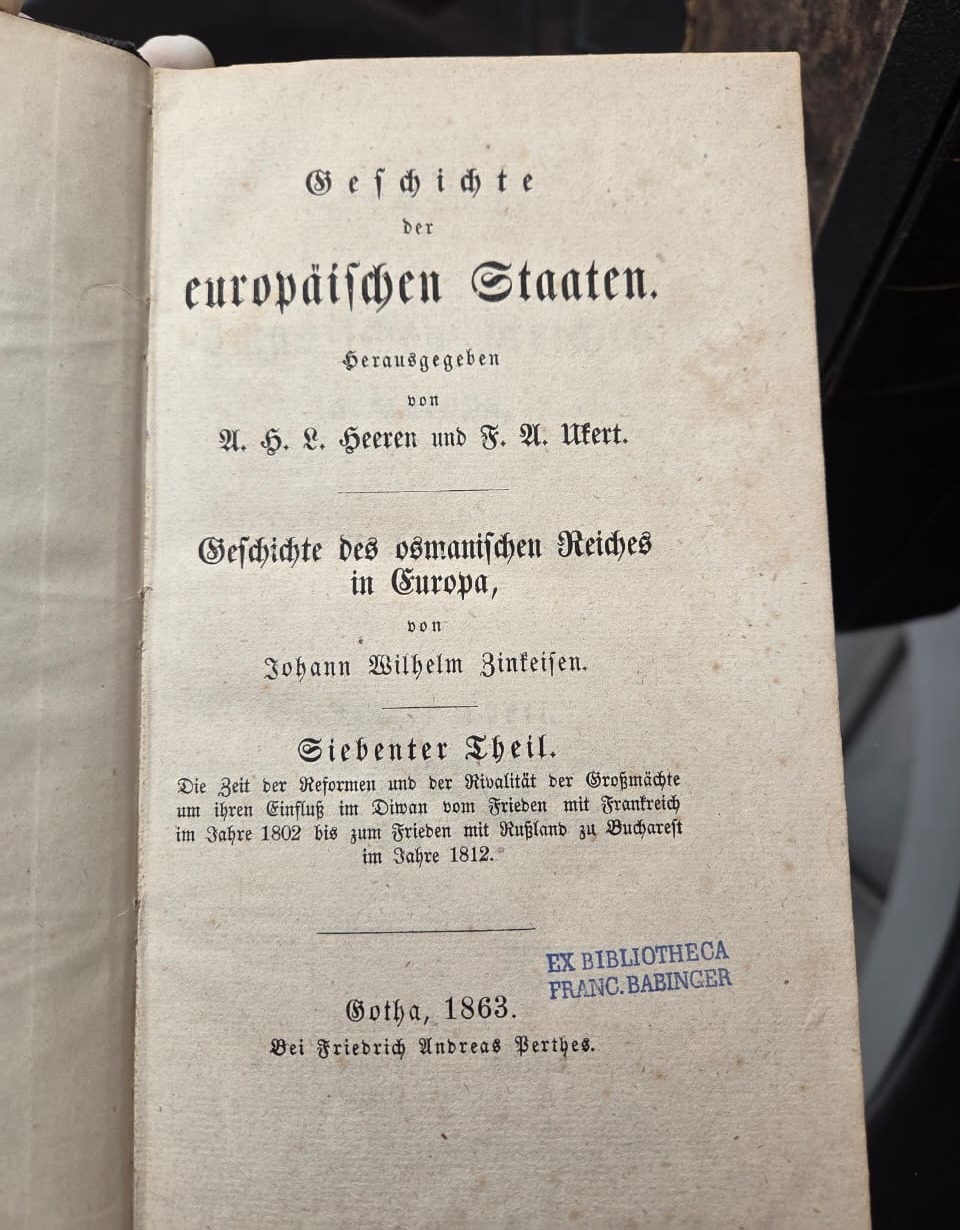 Geschichte
der
europäischen Staaten.

Herausgegeben
von
A. H. L. Heeren und F. A. Ukert.

Geschichte des osmanischen Reiches in Europa,
von
Johann Wilhelm Zinkeisen.

Siebenter Theil.
Die Zeit der Reformen und der Rivalität der Großmächte um ihren Einfluß im Diwan vom Frieden mit Frankreich im Jahre 1802 bis zum Frieden mit Rußland zu Bucharest im Jahre 1812.

EX BIBLIOTHECA
FRANC. BABINGER

Gotha, 1863.
Bei Friedrich Andreas Perthes.